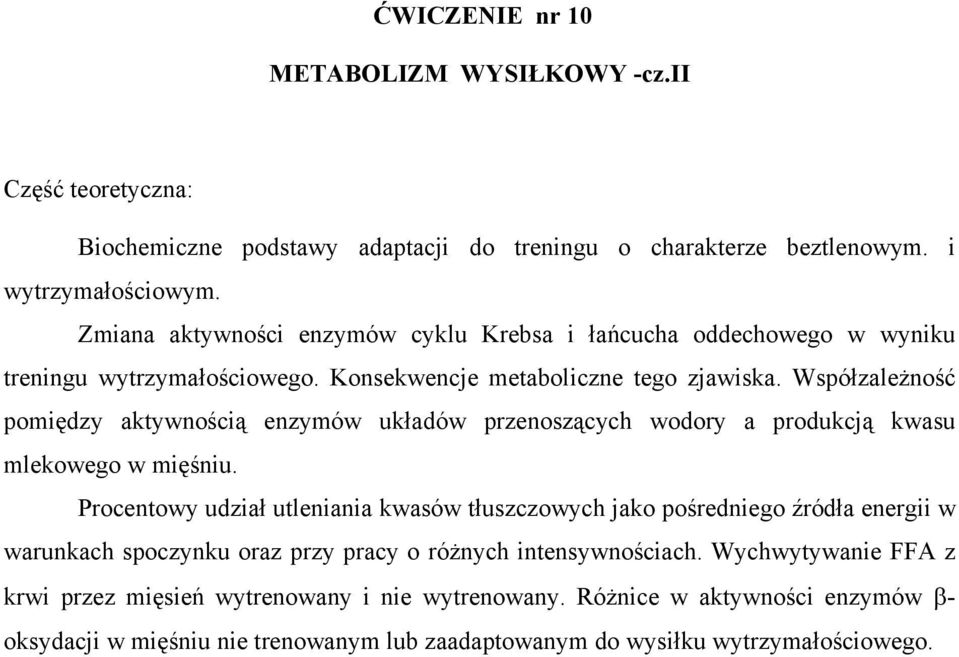 ĆWICZENIE nr 10

METABOLIZM WYSIŁKOWY -cz.II

Część teoretyczna:

Biochemiczne podstawy adaptacji do treningu o charakterze beztlenowym. i wytrzymałościowym.

Zmiana aktywności enzymów cyklu Krebsa i łańcucha oddechowego w wyniku treningu wytrzymałościowego. Konsekwencje metaboliczne tego zjawiska. Współzależność pomiędzy aktywnością enzymów układów przenoszących wodory a produkcją kwasu mlekowego w mięśniu.

Procentowy udział utleniania kwasów tłuszczowych jako pośredniego źródła energii w warunkach spoczynku oraz przy pracy o różnych intensywnościach. Wychwytywanie FFA z krwi przez mięsień wytrenowany i nie wytrenowany. Różnice w aktywności enzymów β-oksydacji w mięśniu nie trenowanym lub zaadaptowanym do wysiłku wytrzymałościowego.